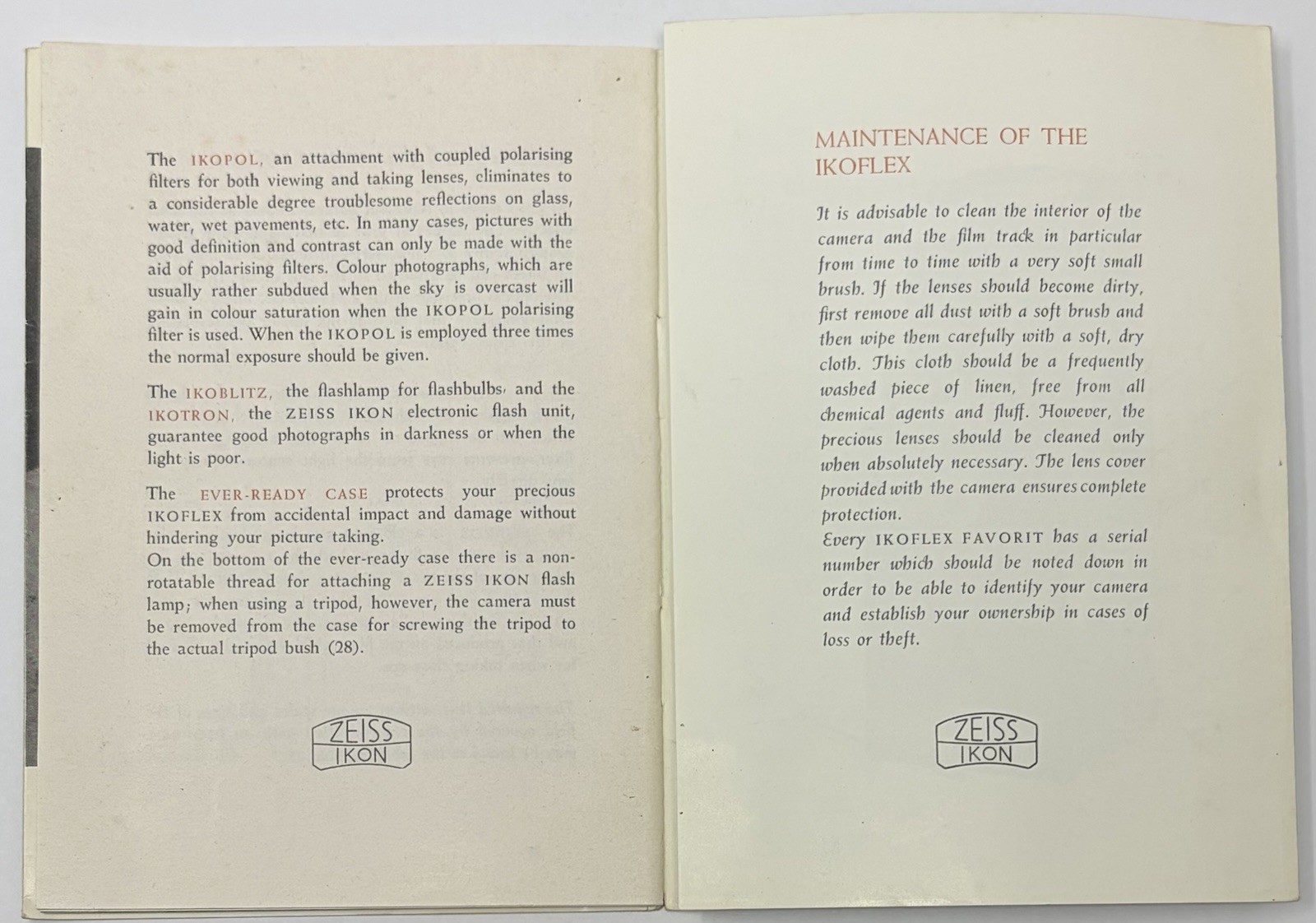 The IKOPOL, an attachment with coupled polarising filters for both viewing and taking lenses, eliminates to a considerable degree troublesome reflections on glass, water, wet pavements, etc. In many cases, pictures with good definition and contrast can only be made with the aid of polarising filters. Colour photographs, which are usually rather subdued when the sky is overcast will gain in colour saturation when the IKOPOL polarising filter is used. When the IKOPOL is employed three times the normal exposure should be given.

The IKOBLITZ, the flashlamp for flashbulbs, and the IKOTRON, the ZEISS IKON electronic flash unit, guarantee good photographs in darkness or when the light is poor.

The EVER-READY CASE protects your precious IKOFLEX from accidental impact and damage without hindering your picture taking.
On the bottom of the ever-ready case there is a non-rotatable thread for attaching a ZEISS IKON flash lamp; when using a tripod, however, the camera must be removed from the case for screwing the tripod to the actual tripod bush (28).

ZEISS IKON

MAINTENANCE OF THE IKOFLEX

It is advisable to clean the interior of the camera and the film track in particular from time to time with a very soft small brush. If the lenses should become dirty, first remove all dust with a soft brush and then wipe them carefully with a soft, dry cloth. This cloth should be a frequently washed piece of linen, free from all chemical agents and fluff. However, the precious lenses should be cleaned only when absolutely necessary. The lens cover provided with the camera ensures complete protection.
Every IKOFLEX FAVORIT has a serial number which should be noted down in order to be able to identify your camera and establish your ownership in cases of loss or theft.

ZEISS IKON